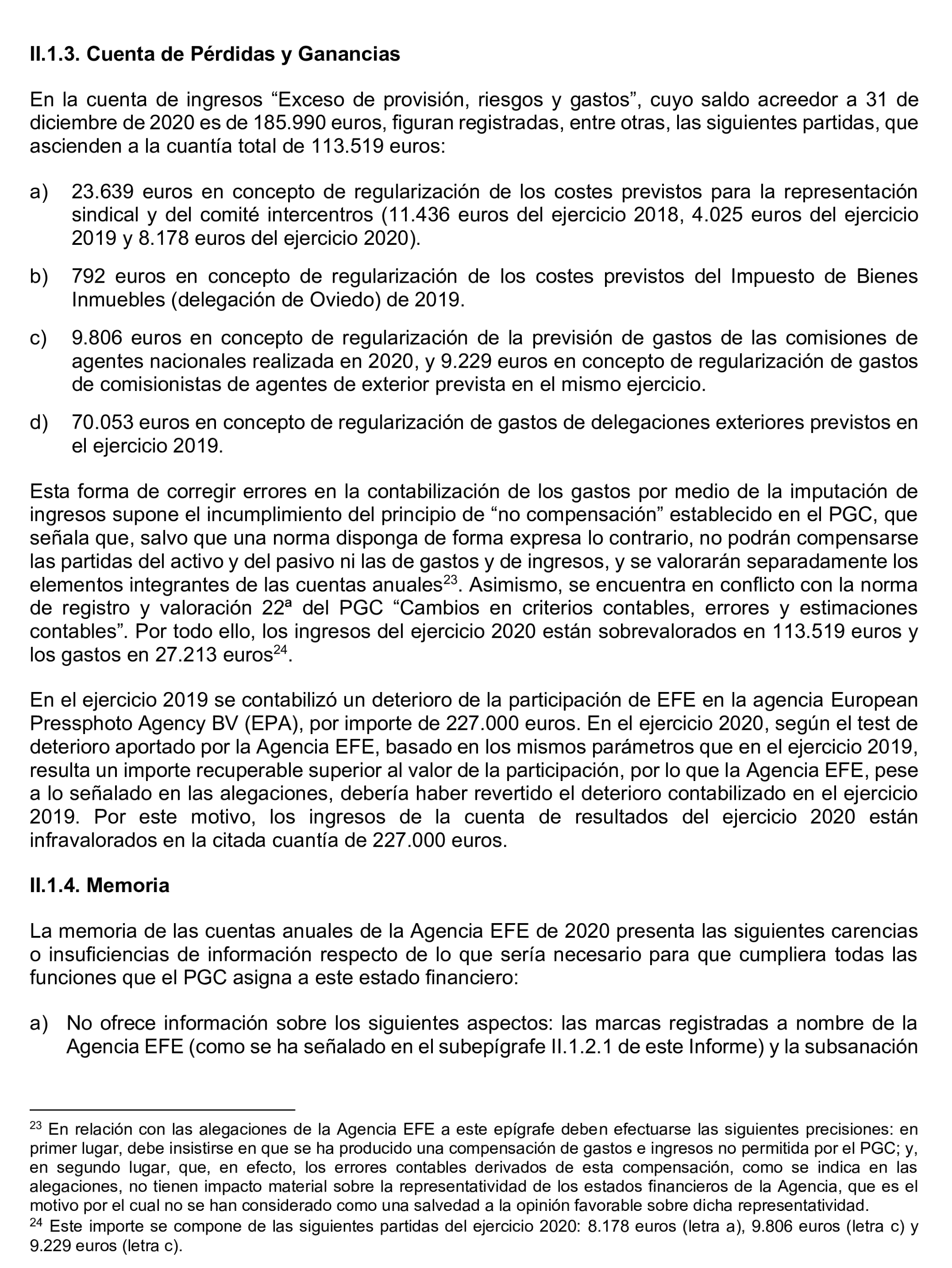 II.1.3. Cuenta de Pérdidas y Ganancias

En la cuenta de ingresos “Exceso de provisión, riesgos y gastos”, cuyo saldo acreedor a 31 de diciembre de 2020 es de 185.990 euros, figuran registradas, entre otras, las siguientes partidas, que ascienden a la cuantía total de 113.519 euros:

a) 23.639 euros en concepto de regularización de los costes previstos para la representación sindical y del comité intercentros (11.436 euros del ejercicio 2018, 4.025 euros del ejercicio 2019 y 8.178 euros del ejercicio 2020).

b) 792 euros en concepto de regularización de los costes previstos del Impuesto de Bienes Inmuebles (delegación de Oviedo) de 2019.

c) 9.806 euros en concepto de regularización de la previsión de gastos de las comisiones de agentes nacionales realizada en 2020, y 9.229 euros en concepto de regularización de gastos de comisionistas de agentes de exterior prevista en el mismo ejercicio.

d) 70.053 euros en concepto de regularización de gastos de delegaciones exteriores previstos en el ejercicio 2019.

Esta forma de corregir errores en la contabilización de los gastos por medio de la imputación de ingresos supone el incumplimiento del principio de “no compensación” establecido en el PGC, que señala que, salvo que una norma disponga de forma expresa lo contrario, no podrán compensarse las partidas del activo y del pasivo ni las de gastos y de ingresos, y se valorarán separadamente los elementos integrantes de las cuentas anuales$^{23}$. Asimismo, se encuentra en conflicto con la norma de registro y valoración 22ª del PGC “Cambios en criterios contables, errores y estimaciones contables”. Por todo ello, los ingresos del ejercicio 2020 están sobrevalorados en 113.519 euros y los gastos en 27.213 euros$^{24}$.

En el ejercicio 2019 se contabilizó un deterioro de la participación de EFE en la agencia European Pressphoto Agency BV (EPA), por importe de 227.000 euros. En el ejercicio 2020, según el test de deterioro aportado por la Agencia EFE, basado en los mismos parámetros que en el ejercicio 2019, resulta un importe recuperable superior al valor de la participación, por lo que la Agencia EFE, pese a lo señalado en las alegaciones, debería haber revertido el deterioro contabilizado en el ejercicio 2019. Por este motivo, los ingresos de la cuenta de resultados del ejercicio 2020 están infravalorados en la citada cuantía de 227.000 euros.

II.1.4. Memoria

La memoria de las cuentas anuales de la Agencia EFE de 2020 presenta las siguientes carencias o insuficiencias de información respecto de lo que sería necesario para que cumpliera todas las funciones que el PGC asigna a este estado financiero:

a) No ofrece información sobre los siguientes aspectos: las marcas registradas a nombre de la Agencia EFE (como se ha señalado en el subepígrafe II.1.2.1 de este Informe) y la subsanación

$^{23}$ En relación con las alegaciones de la Agencia EFE a este epígrafe deben efectuarse las siguientes precisiones: en primer lugar, debe insistirse en que se ha producido una compensación de gastos e ingresos no permitida por el PGC; y, en segundo lugar, que, en efecto, los errores contables derivados de esta compensación, como se indica en las alegaciones, no tienen impacto material sobre la representatividad de los estados financieros de la Agencia, que es el motivo por el cual no se han considerado como una salvedad a la opinión favorable sobre dicha representatividad.
$^{24}$ Este importe se compone de las siguientes partidas del ejercicio 2020: 8.178 euros (letra a), 9.806 euros (letra c) y 9.229 euros (letra c).